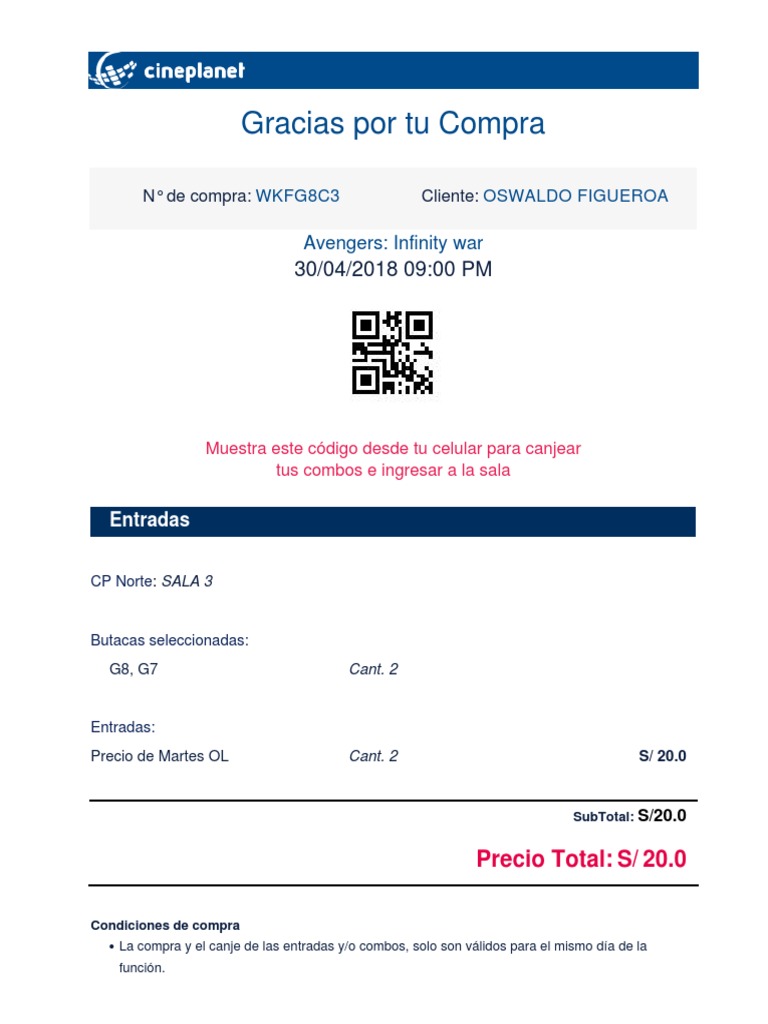 cineplanet

Gracias por tu Compra

N° de compra: WKFG8C3 Cliente: OSWALDO FIGUEROA

Avengers: Infinity war
30/04/2018 09:00 PM

Muestra este código desde tu celular para canjear tus combos e ingresar a la sala

Entradas

CP Norte: SALA 3

Butacas seleccionadas:
G8, G7 Cant. 2

Entradas:
Precio de Martes OL Cant. 2 S/ 20.0

SubTotal: S/20.0

Precio Total: S/ 20.0

Condiciones de compra
• La compra y el canje de las entradas y/o combos, solo son válidos para el mismo día de la función.